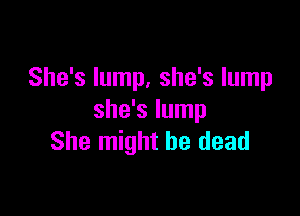 She's lump, she's lump
she's lump
She might be dead